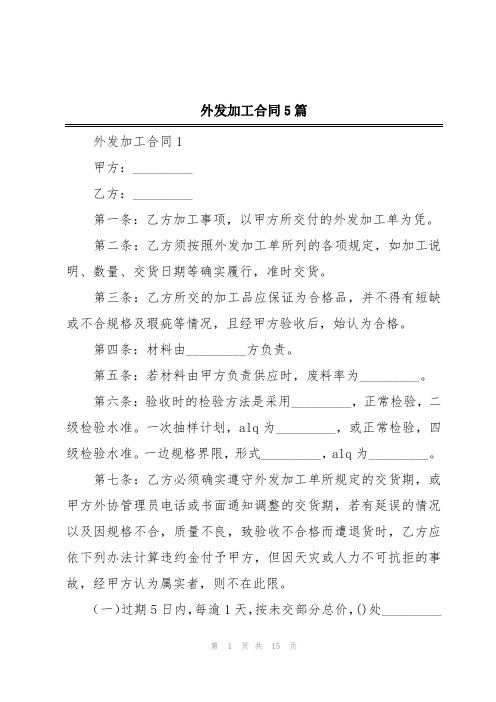 外发加工合同5篇

外发加工合同1

甲方：_________

乙方：_________

第一条：乙方加工事项，以甲方所交付的外发加工单为凭。

第二条：乙方须按照外发加工单所列的各项规定，如加工说明、数量、交货日期等确实履行，准时交货。

第三条：乙方所交的加工品应保证为合格品，并不得有短缺或不合规格及瑕疵等情况，且经甲方验收后，始认为合格。

第四条：材料由_________方负责。

第五条：若材料由甲方负责供应时，废料率为_________。

第六条：验收时的检验方法是采用_________，正常检验，二级检验水准。一次抽样计划，alq为_________，或正常检验，四级检验水准。一边规格界限，形式_________，alq为_________。

第七条：乙方必须确实遵守外发加工单所规定的交货期，或甲方外协管理员电话或书面通知调整的交货期，若有延误的情况以及因规格不合，质量不良，致验收不合格而遭退货时，乙方应依下列办法计算违约金付予甲方，但因天灾或人力不可抗拒的事故，经甲方认为属实者，则不在此限。

(一)过期5日内,每逾1天,按未交部分总价,()处_________

第 1 页 共 15 页